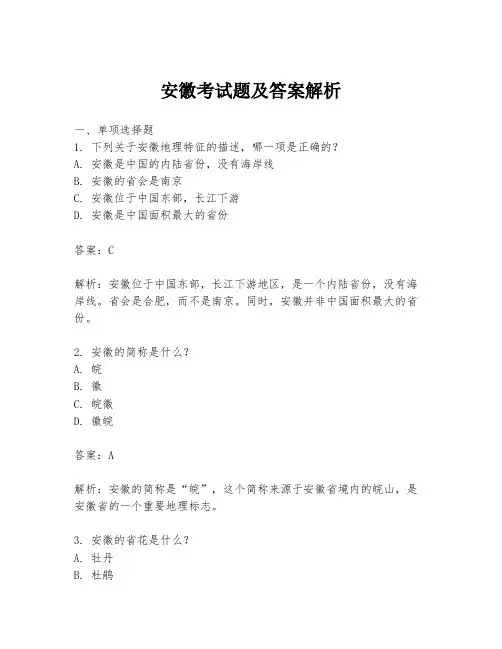 安徽考试题及答案解析

一、单项选择题
1. 下列关于安徽地理特征的描述，哪一项是正确的？
A. 安徽是中国的内陆省份，没有海岸线
B. 安徽的省会是南京
C. 安徽位于中国东部，长江下游
D. 安徽是中国面积最大的省份

答案：C

解析：安徽位于中国东部，长江下游地区，是一个内陆省份，没有海岸线。省会是合肥，而不是南京。同时，安徽并非中国面积最大的省份。

2. 安徽的简称是什么？
A. 皖
B. 徽
C. 皖徽
D. 徽皖

答案：A

解析：安徽的简称是“皖”，这个简称来源于安徽省境内的皖山，是安徽省的一个重要地理标志。

3. 安徽的省花是什么？
A. 牡丹
B. 杜鹃